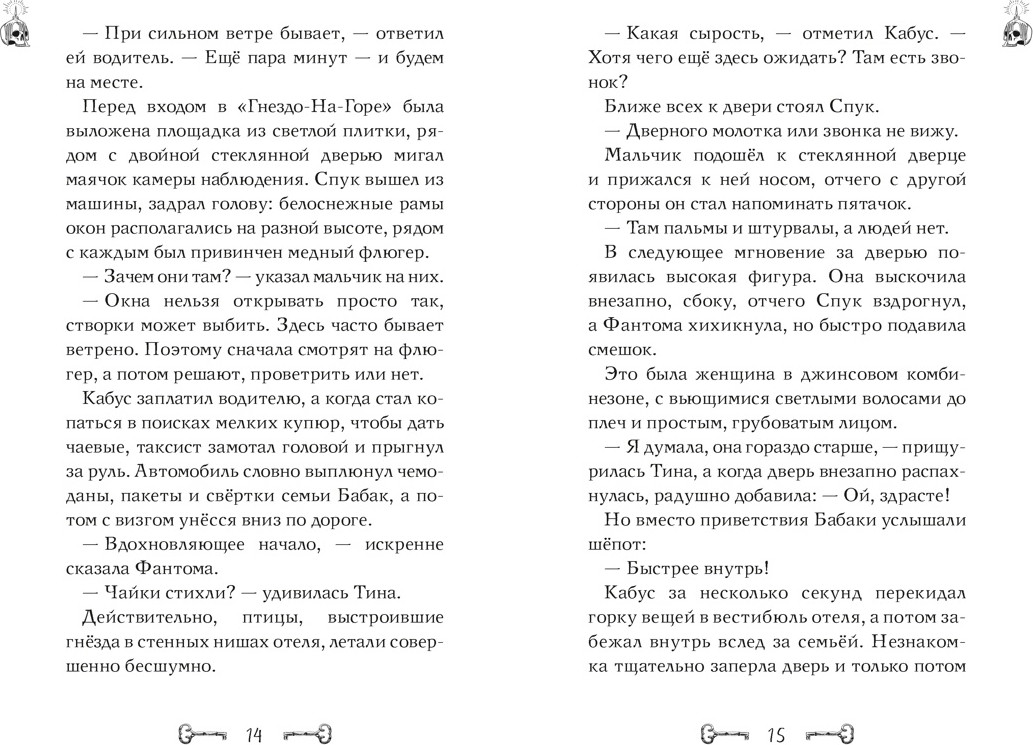 — При сильном ветре бывает, — ответил ей водитель. — Ещё пара минут — и будем на месте.

Перед входом в «Гнездо-На-Горе» была выложена площадка из светлой плитки, рядом с двойной стеклянной дверью мигал маячок камеры наблюдения. Спук вышел из машины, задрал голову: белоснежные рамы окон располагались на разной высоте, рядом с каждым был привинчен медный флюгер.

— Зачем они там? — указал мальчик на них.

— Окна нельзя открывать просто так, створки может выбить. Здесь часто бывает ветрено. Поэтому сначала смотрят на флюгер, а потом решают, проветрить или нет.

Кабус заплатил водителю, а когда стал копаться в поисках мелких купюр, чтобы дать чаевые, таксист замотал головой и прыгнул за руль. Автомобиль словно выплюнул чемоданы, пакеты и свёртки семьи Бабак, а потом с визгом унёсся вниз по дороге.

— Вдохновляющее начало, — искренне сказала Фантома.

— Чайки стихли? — удивилась Тина.

Действительно, птицы, выстроившие гнёзда в стенных нишах отеля, летали совершенно бесшумно.

14

— Какая сырость, — отметил Кабус. — Хотя чего ещё здесь ожидать? Там есть звонок?

Ближе всех к двери стоял Спук.

— Дверного молотка или звонка не вижу.

Мальчик подошёл к стеклянной дверце и прижался к ней носом, отчего с другой стороны он стал напоминать пятачок.

— Там пальмы и штурвалы, а людей нет.

В следующее мгновение за дверью появилась высокая фигура. Она выскочила внезапно, сбоку, отчего Спук вздрогнул, а Фантома хихикнула, но быстро подавила смешок.

Это была женщина в джинсовом комбинезоне, с вьющимися светлыми волосами до плеч и простым, грубоватым лицом.

— Я думала, она гораздо старше, — прищурилась Тина, а когда дверь внезапно распахнулась, радушно добавила: — Ой, здрасте!

Но вместо приветствия Бабаки услышали шёпот:

— Быстрее внутрь!

Кабус за несколько секунд перекидал горку вещей в вестибюль отеля, а потом забежал внутрь вслед за семьёй. Незнакомка тщательно заперла дверь и только потом

15